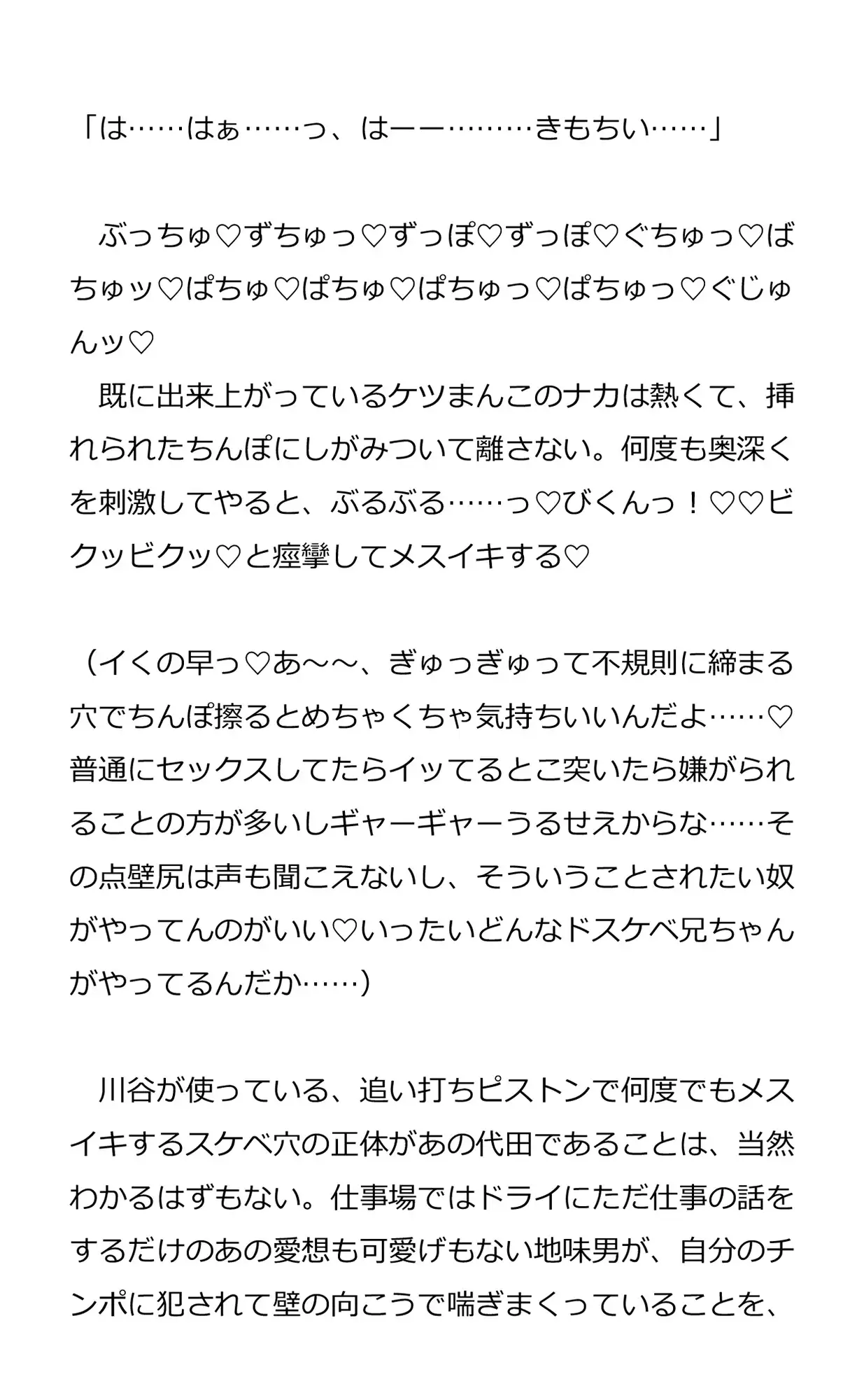 「は……はぁ……っ、はーー………きもちい……」

ぶっちゅ♡ずちゅっ♡ずっぽ♡ずっぽ♡ぐちゅっ♡ばちゅッ♡ぱちゅ♡ぱちゅ♡ぱちゅっ♡ぱちゅっ♡ぐじゅんッ♡
既に出来上がっているケツまんこのナカは熱くて、挿れられたちんぽにしがみついて離さない。何度も奥深くを刺激してやると、ぶるぶる……っ♡びくんっ！♡♡ビクッビクッ♡と痙攣してメスイキする♡

（イくの早っ♡あ～～、ぎゅっぎゅって不規則に締まる穴でちんぽ擦るとめちゃくちゃ気持ちいいんだよ……♡普通にセックスしてたらイッてるとこ突いたら嫌がられることの方が多いしギャーギャーうるせえからな……その点壁尻は声も聞こえないし、そういうことされたい奴がやってんのがいい♡いったいどんなドスケベ兄ちゃんがやってるんだか……）

川谷が使っている、追い打ちピストンで何度でもメスイキするスケベ穴の正体があの代田であることは、当然わかるはずもない。仕事場ではドライにただ仕事の話をするだけのあの愛想も可愛げもない地味男が、自分のチンポに犯されて壁の向こうで喘ぎまくっていることを、